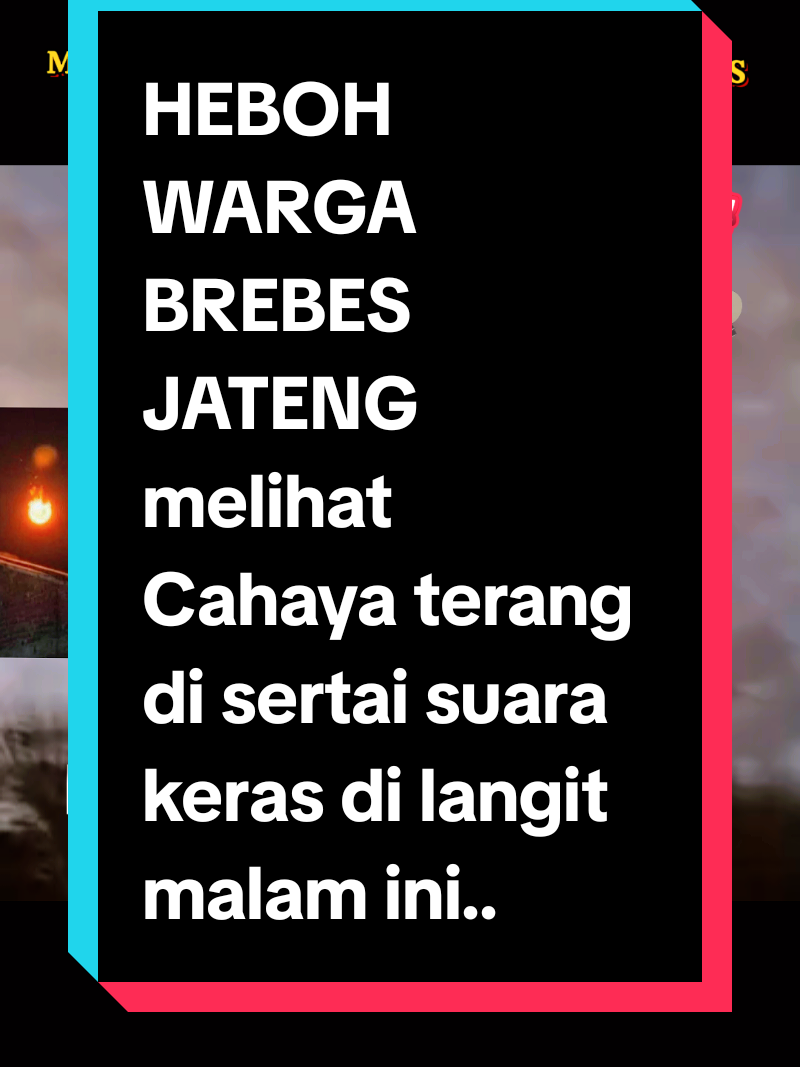 HEBOH WARGA BREBES JATENG melihat Cahaya terang di sertai suara keras di langit malam ini..